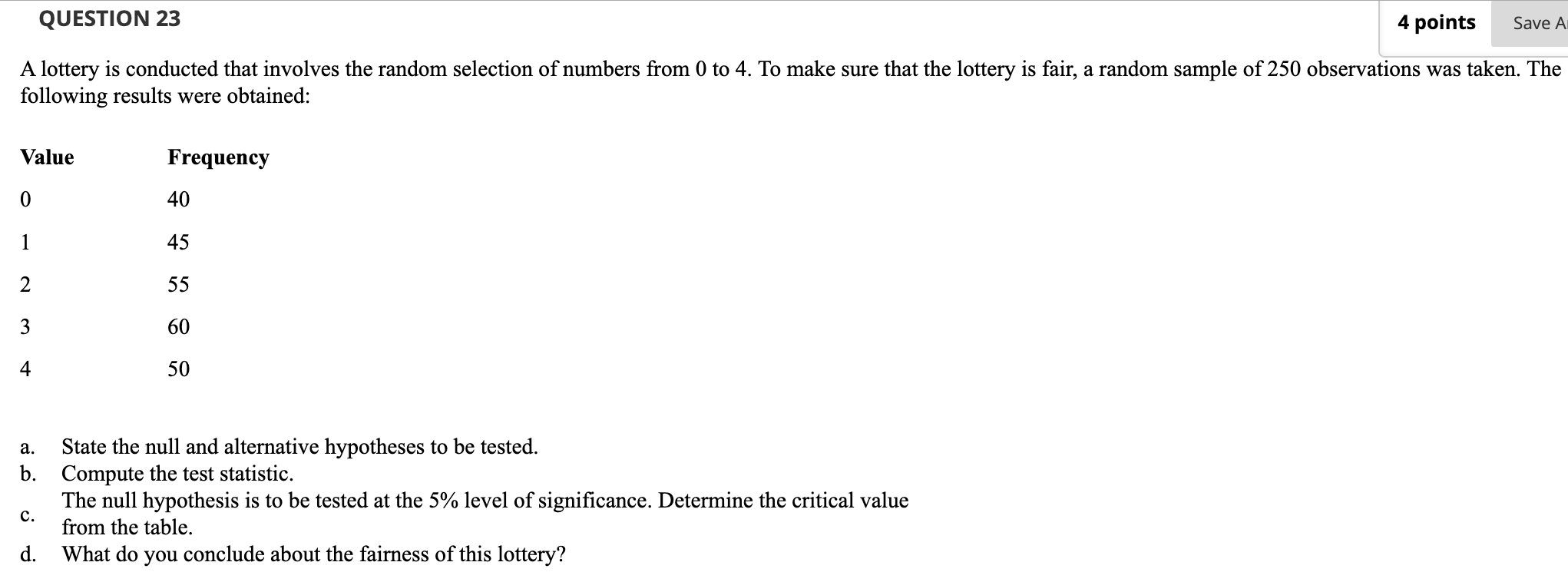 QUESTION 23

4 points

Save A

A lottery is conducted that involves the random selection of numbers from 0 to 4. To make sure that the lottery is fair, a random sample of 250 observations was taken. The following results were obtained:

| Value | Frequency |
|---|---|
| 0 | 40 |
| 1 | 45 |
| 2 | 55 |
| 3 | 60 |
| 4 | 50 |

a. State the null and alternative hypotheses to be tested.
b. Compute the test statistic.
c. The null hypothesis is to be tested at the 5% level of significance. Determine the critical value from the table.
d. What do you conclude about the fairness of this lottery?